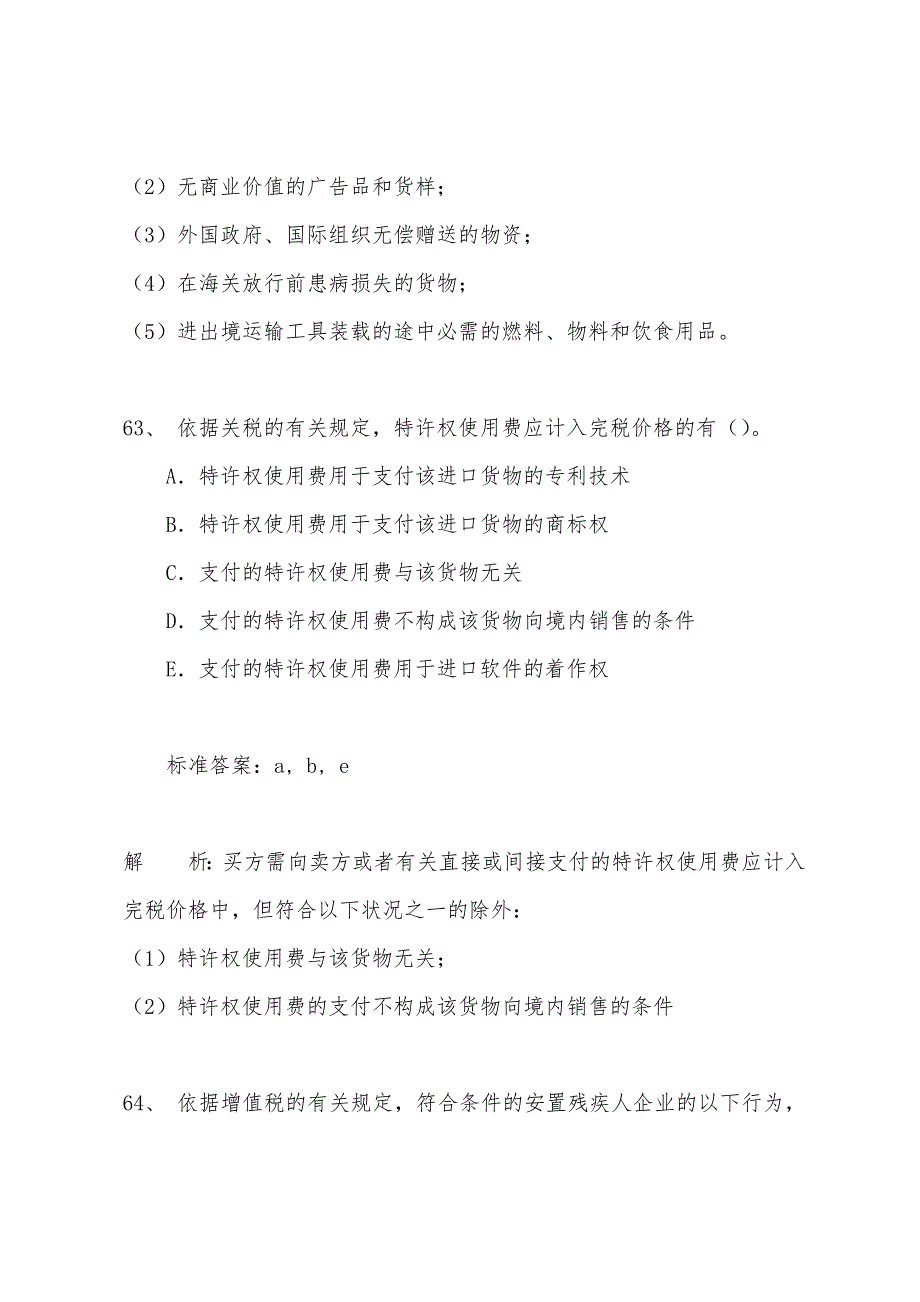 （2）无商业价值的广告品和货样；

（3）外国政府、国际组织无偿赠送的物资；

（4）在海关放行前患病损失的货物；

（5）进出境运输工具装载的途中必需的燃料、物料和饮食用品。

63、 依据关税的有关规定，特许权使用费应计入完税价格的有（）。

A．特许权使用费用于支付该进口货物的专利技术

B．特许权使用费用于支付该进口货物的商标权

C．支付的特许权使用费与该货物无关

D．支付的特许权使用费不构成该货物向境内销售的条件

E．支付的特许权使用费用于进口软件的着作权

标准答案：a，b，e

解　　析：买方需向卖方或者有关直接或间接支付的特许权使用费应计入完税价格中，但符合以下状况之一的除外：

（1）特许权使用费与该货物无关；

（2）特许权使用费的支付不构成该货物向境内销售的条件

64、 依据增值税的有关规定，符合条件的安置残疾人企业的以下行为，